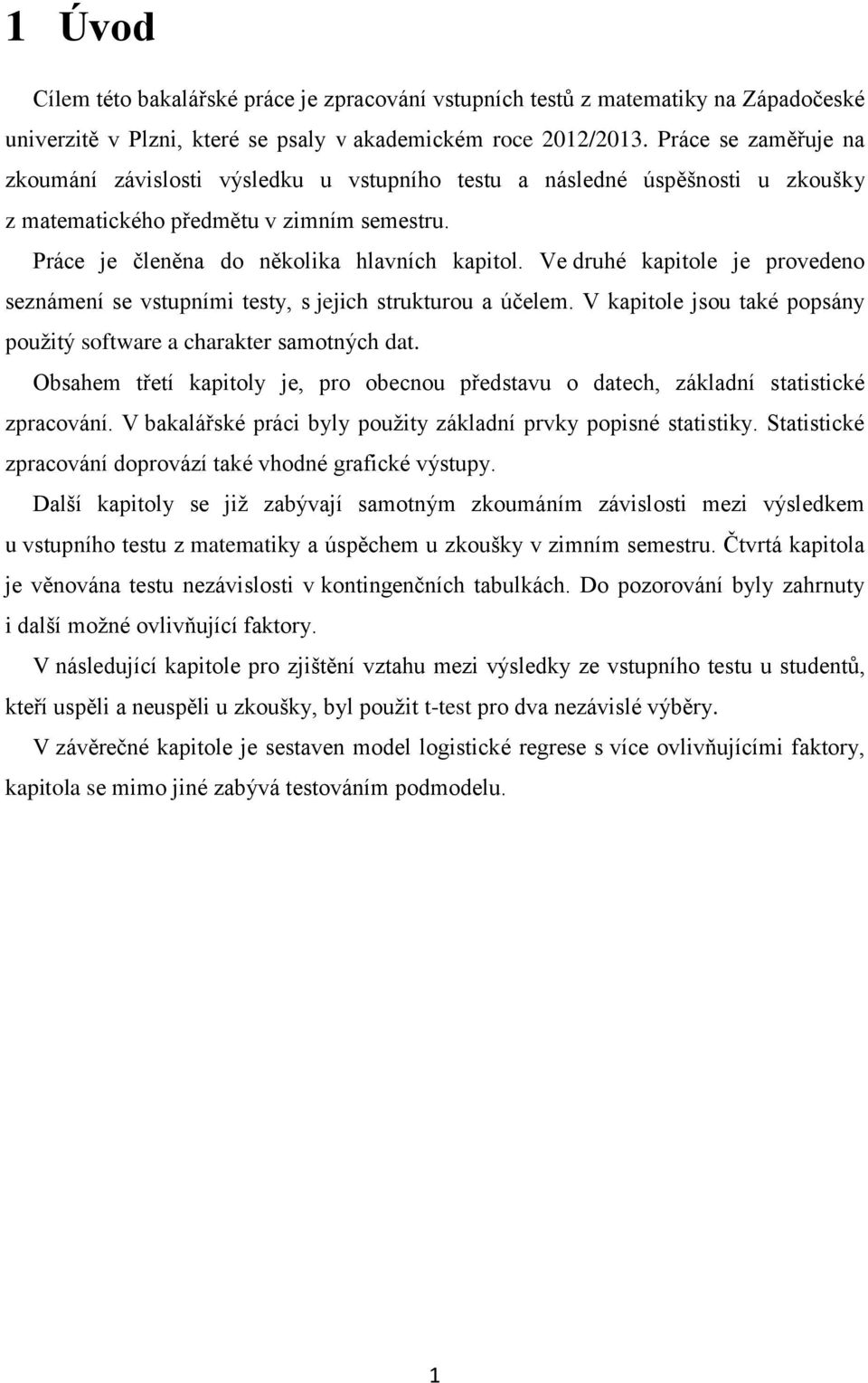 1 Úvod

Cílem této bakalářské práce je zpracování vstupních testů z matematiky na Západočeské univerzitě v Plzni, které se psaly v akademickém roce 2012/2013. Práce se zaměřuje na zkoumání závislosti výsledku u vstupního testu a následné úspěšnosti u zkoušky z matematického předmětu v zimním semestru.

Práce je členěna do několika hlavních kapitol. Ve druhé kapitole je provedeno seznámení se vstupními testy, s jejich strukturou a účelem. V kapitole jsou také popsány použitý software a charakter samotných dat.

Obsahem třetí kapitoly je, pro obecnou představu o datech, základní statistické zpracování. V bakalářské práci byly použity základní prvky popisné statistiky. Statistické zpracování doprovází také vhodné grafické výstupy.

Další kapitoly se již zabývají samotným zkoumáním závislosti mezi výsledkem u vstupního testu z matematiky a úspěchem u zkoušky v zimním semestru. Čtvrtá kapitola je věnována testu nezávislosti v kontingenčních tabulkách. Do pozorování byly zahrnuty i další možné ovlivňující faktory.

V následující kapitole pro zjištění vztahu mezi výsledky ze vstupního testu u studentů, kteří uspěli a neuspěli u zkoušky, byl použit t-test pro dva nezávislé výběry.

V závěrečné kapitole je sestaven model logistické regrese s více ovlivňujícími faktory, kapitola se mimo jiné zabývá testováním podmodelu.

1